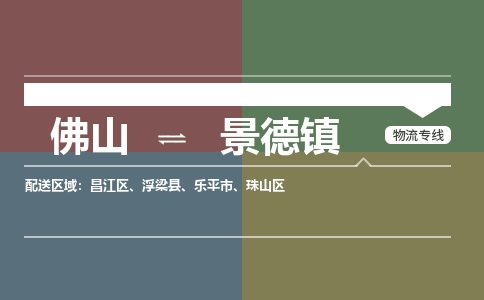 佛山 ⇌ 景德镇

物流专线

配送区域：昌江区、浮梁县、乐平市、珠山区